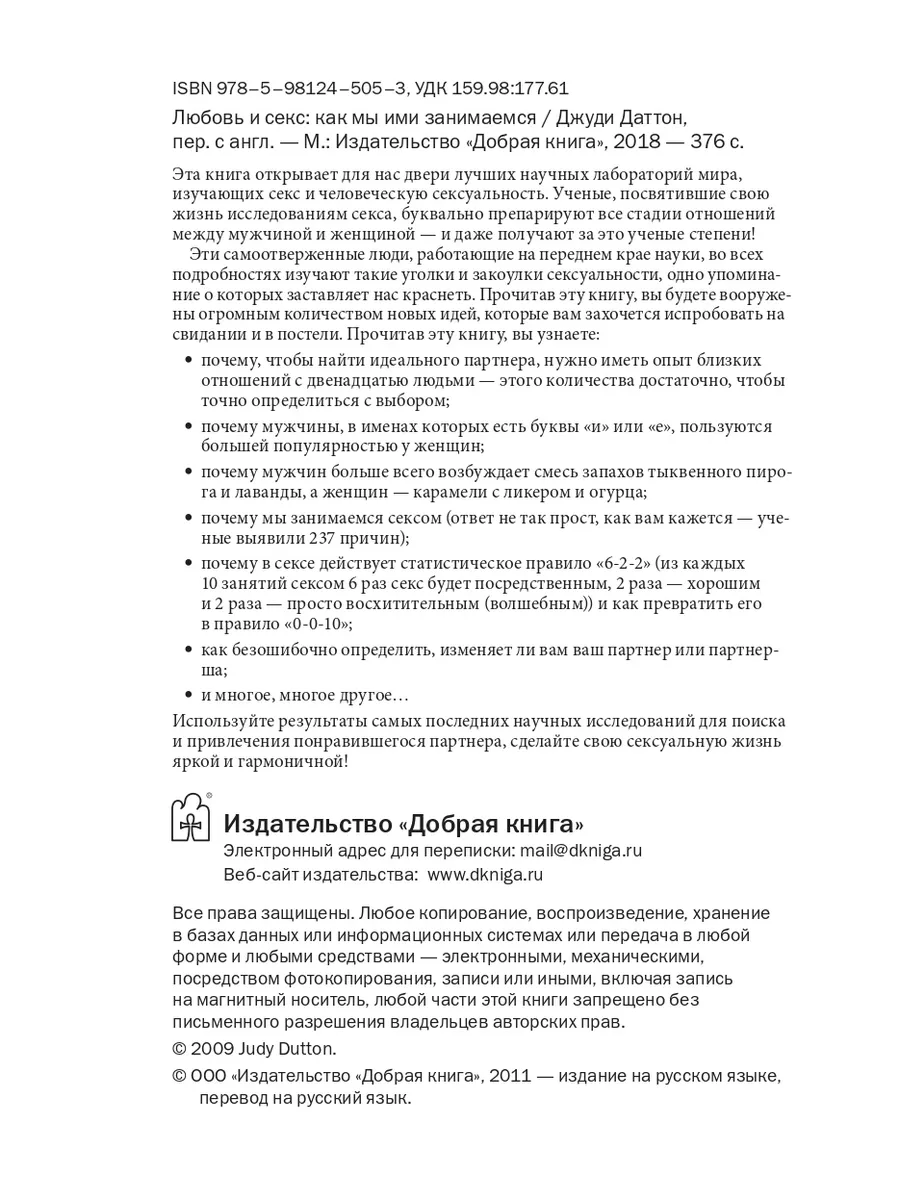 ISBN 978–5–98124–505–3, УДК 159.98:177.61

Любовь и секс: как мы ими занимаемся / Джуди Даттон, пер. с англ. — М.: Издательство «Добрая книга», 2018 — 376 с.

Эта книга открывает для нас двери лучших научных лабораторий мира, изучающих секс и человеческую сексуальность. Ученые, посвятившие свою жизнь исследованиям секса, буквально препарируют все стадии отношений между мужчиной и женщиной — и даже получают за это ученые степени!

Эти самоотверженные люди, работающие на переднем крае науки, во всех подробностях изучают такие уголки и закоулки сексуальности, одно упоминание о которых заставляет нас краснеть. Прочитав эту книгу, вы будете вооружены огромным количеством новых идей, которые вам захочется испробовать на свидании и в постели. Прочитав эту книгу, вы узнаете:

• почему, чтобы найти идеального партнера, нужно иметь опыт близких отношений с двенадцатью людьми — этого количества достаточно, чтобы точно определиться с выбором;
• почему мужчины, в именах которых есть буквы «и» или «е», пользуются большей популярностью у женщин;
• почему мужчин больше всего возбуждает смесь запахов тыквенного пирога и лаванды, а женщин — карамели с ликером и огурца;
• почему мы занимаемся сексом (ответ не так прост, как вам кажется — ученые выявили 237 причин);
• почему в сексе действует статистическое правило «6-2-2» (из каждых 10 занятий сексом 6 раз секс будет посредственным, 2 раза — хорошим и 2 раза — просто восхитительным (волшебным)) и как превратить его в правило «0-0-10»;
• как безошибочно определить, изменяет ли вам ваш партнер или партнерша;
• и многое, многое другое…

Используйте результаты самых последних научных исследований для поиска и привлечения понравившегося партнера, сделайте свою сексуальную жизнь яркой и гармоничной!

Издательство «Добрая книга»
Электронный адрес для переписки: mail@dkniga.ru
Веб-сайт издательства: www.dkniga.ru

Все права защищены. Любое копирование, воспроизведение, хранение в базах данных или информационных системах или передача в любой форме и любыми средствами — электронными, механическими, посредством фотокопирования, записи или иными, включая запись на магнитный носитель, любой части этой книги запрещено без письменного разрешения владельцев авторских прав.

© 2009 Judy Dutton.

© ООО «Издательство «Добрая книга», 2011 — издание на русском языке, перевод на русский язык.